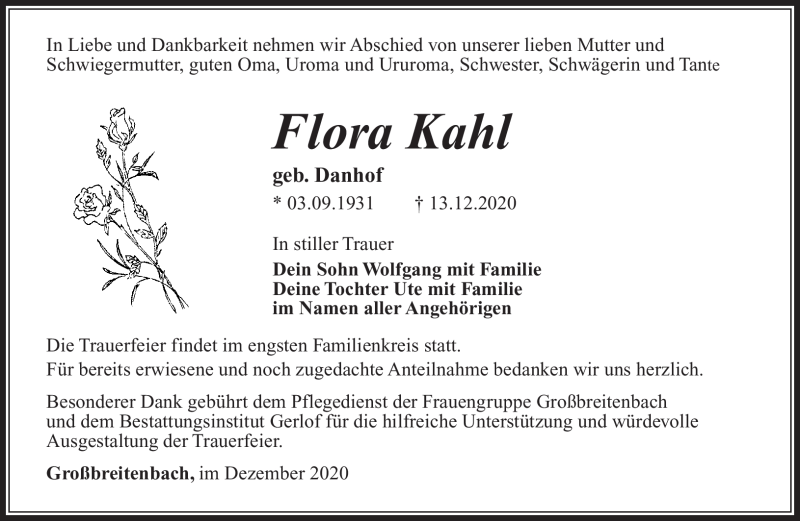 In Liebe und Dankbarkeit nehmen wir Abschied von unserer lieben Mutter und Schwiegermutter, guten Oma, Uroma und Ururoma, Schwester, Schwägerin und Tante

Flora Kahl

geb. Danhof

* 03.09.1931 † 13.12.2020

In stiller Trauer

Dein Sohn Wolfgang mit Familie
Deine Tochter Ute mit Familie
im Namen aller Angehörigen

Die Trauerfeier findet im engsten Familienkreis statt.
Für bereits erwiesene und noch zugedachte Anteilnahme bedanken wir uns herzlich.

Besonderer Dank gebührt dem Pflegedienst der Frauengruppe Großbreitenbach und dem Bestattungsinstitut Gerlof für die hilfreiche Unterstützung und würdevolle Ausgestaltung der Trauerfeier.

Großbreitenbach, im Dezember 2020